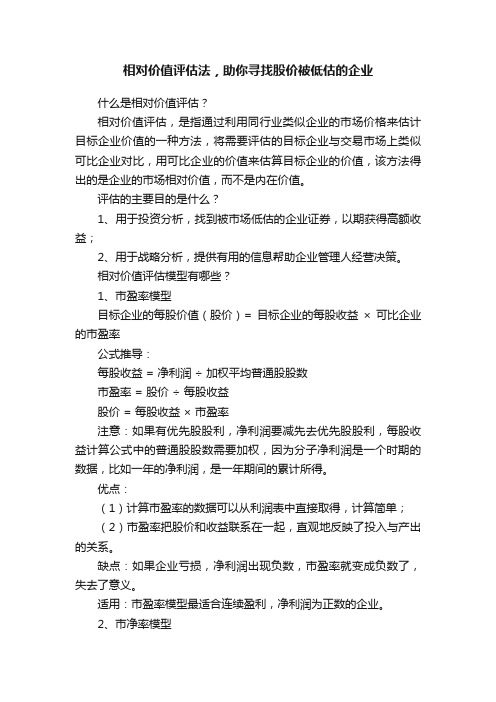 相对价值评估法，助你寻找股价被低估的企业

什么是相对价值评估？

相对价值评估，是指通过利用同行业类似企业的市场价格来估计目标企业价值的一种方法，将需要评估的目标企业与交易市场上类似可比企业对比，用可比企业的价值来估算目标企业的价值，该方法得出的是企业的市场相对价值，而不是内在价值。

评估的主要目的是什么？

1、用于投资分析，找到被市场低估的企业证券，以期获得高额收益；

2、用于战略分析，提供有用的信息帮助企业管理人经营决策。

相对价值评估模型有哪些？

1、市盈率模型

目标企业的每股价值（股价）= 目标企业的每股收益 × 可比企业的市盈率

公式推导：

每股收益 = 净利润 ÷ 加权平均普通股股数

市盈率 = 股价 ÷ 每股收益

股价 = 每股收益 × 市盈率

注意：如果有优先股股利，净利润要减先去优先股股利，每股收益计算公式中的普通股股数需要加权，因为分子净利润是一个时期的数据，比如一年的净利润，是一年期间的累计所得。

优点：

（1）计算市盈率的数据可以从利润表中直接取得，计算简单；

（2）市盈率把股价和收益联系在一起，直观地反映了投入与产出的关系。

缺点：如果企业亏损，净利润出现负数，市盈率就变成负数了，失去了意义。

适用：市盈率模型最适合连续盈利，净利润为正数的企业。

2、市净率模型